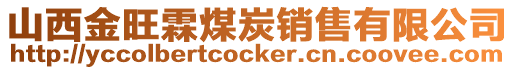 山西金旺霖煤炭销售有限公司
http://yccolbertcocker.cn.coovee.com